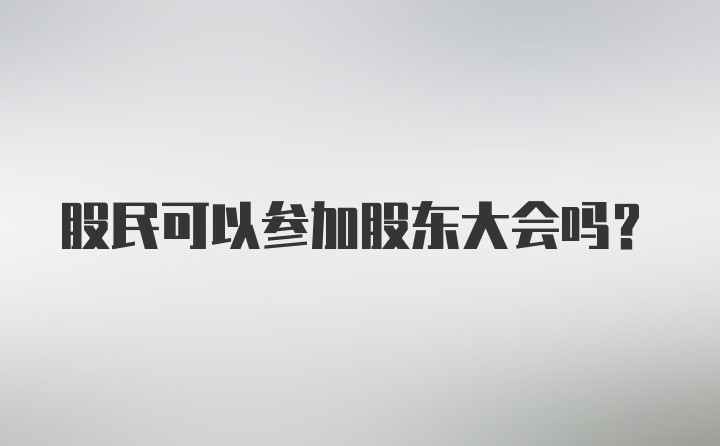 股民可以参加股东大会吗？